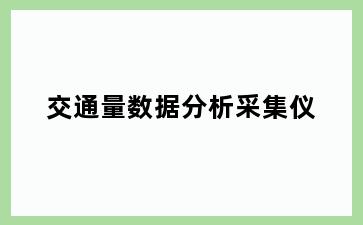 交通量数据分析采集仪